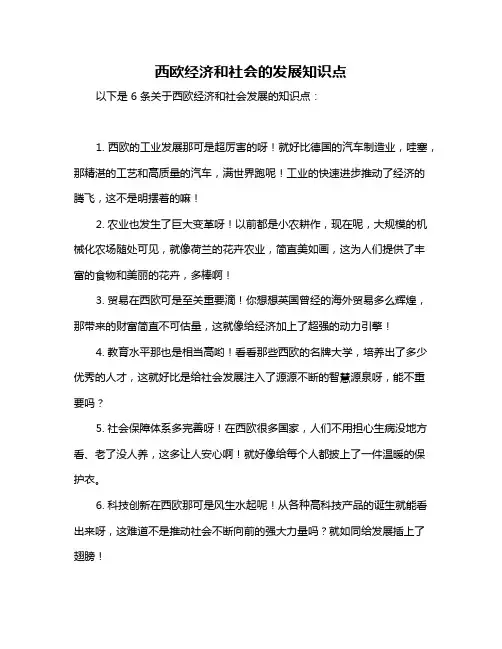 西欧经济和社会的发展知识点

以下是 6 条关于西欧经济和社会发展的知识点：

1. 西欧的工业发展那可是超厉害的呀！就好比德国的汽车制造业，哇塞，那精湛的工艺和高质量的汽车，满世界跑呢！工业的快速进步推动了经济的腾飞，这不是明摆着的嘛！

2. 农业也发生了巨大变革呀！以前都是小农耕作，现在呢，大规模的机械化农场随处可见，就像荷兰的花卉农业，简直美如画，这为人们提供了丰富的食物和美丽的花卉，多棒啊！

3. 贸易在西欧可是至关重要滴！你想想英国曾经的海外贸易多么辉煌，那带来的财富简直不可估量，这就像给经济加上了超强的动力引擎！

4. 教育水平那也是相当高哟！看看那些西欧的名牌大学，培养出了多少优秀的人才，这就好比是给社会发展注入了源源不断的智慧源泉呀，能不重要吗？

5. 社会保障体系多完善呀！在西欧很多国家，人们不用担心生病没地方看、老了没人养，这多让人安心啊！就好像给每个人都披上了一件温暖的保护衣。

6. 科技创新在西欧那可是风生水起呢！从各种高科技产品的诞生就能看出来呀，这难道不是推动社会不断向前的强大力量吗？就如同给发展插上了翅膀！